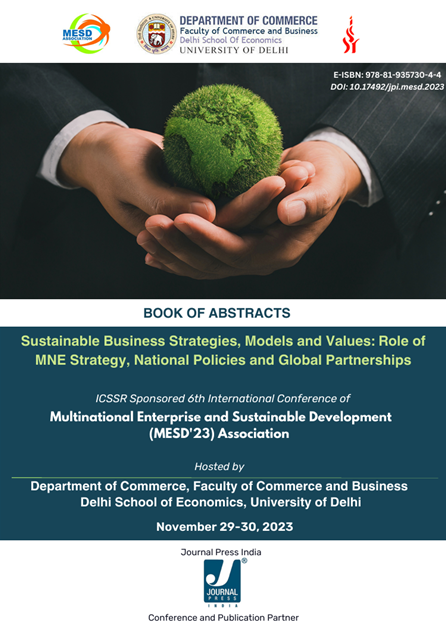 MESD ASSOCIATION

DEPARTMENT OF COMMERCE
Faculty of Commerce and Business
Delhi School Of Economics
UNIVERSITY OF DELHI

E-ISBN: 978-81-935730-4-4
DOI: 10.17492/jpi.mesd.2023

BOOK OF ABSTRACTS

Sustainable Business Strategies, Models and Values: Role of MNE Strategy, National Policies and Global Partnerships

ICSSR Sponsored 6th International Conference of
Multinational Enterprise and Sustainable Development (MESD'23) Association

Hosted by
Department of Commerce, Faculty of Commerce and Business
Delhi School of Economics, University of Delhi

November 29-30, 2023

Journal Press India
JOURNAL PRESS INDIA
Conference and Publication Partner